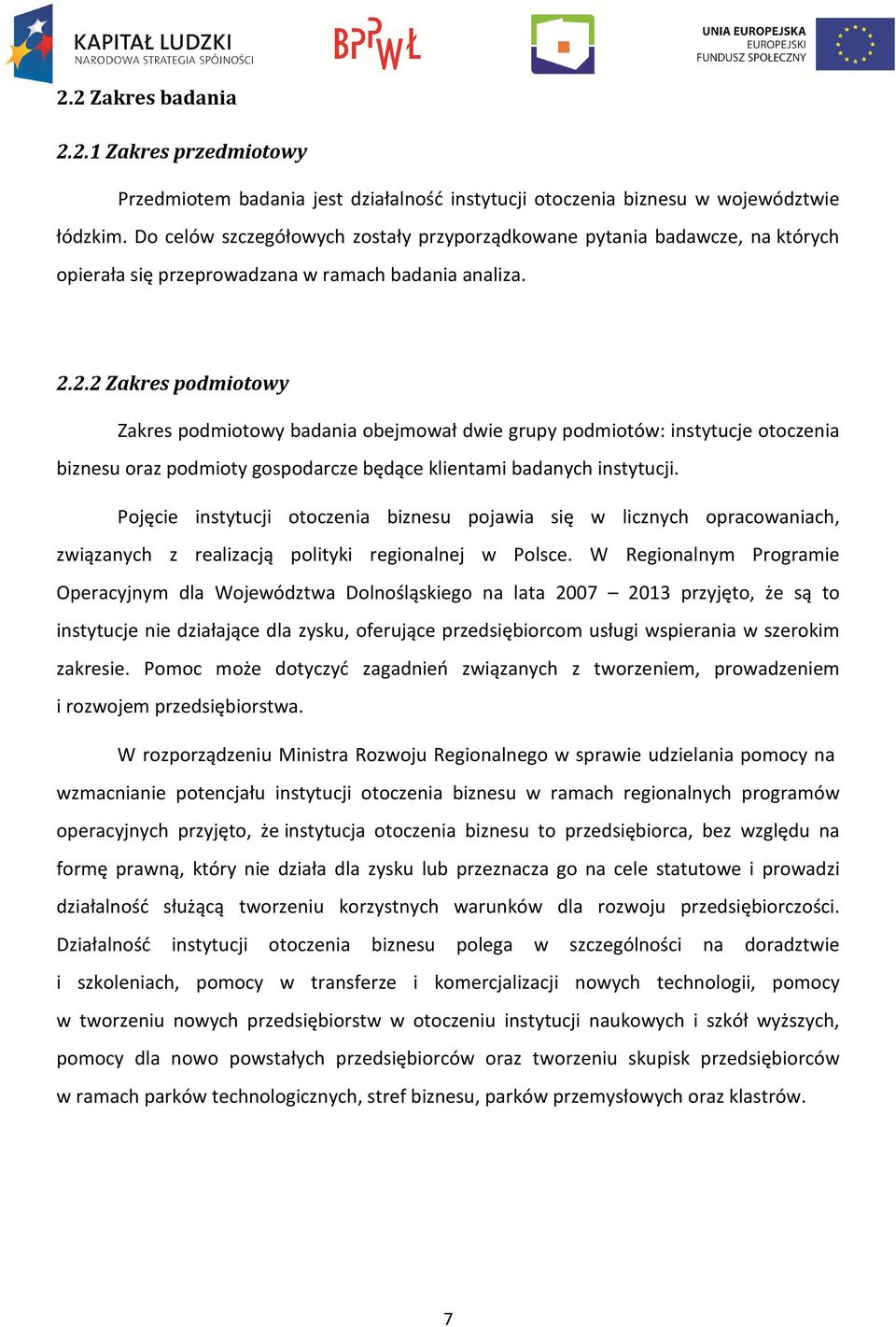 KAPITAŁ LUDZKI
NARODOWA STRATEGIA SPÓJNOŚCI

BPPWŁ

UNIA EUROPEJSKA
EUROPEJSKI
FUNDUSZ SPOŁECZNY

2.2 Zakres badania

2.2.1 Zakres przedmiotowy

Przedmiotem badania jest działalność instytucji otoczenia biznesu w województwie łódzkim. Do celów szczegółowych zostały przyporządkowane pytania badawcze, na których opierała się przeprowadzana w ramach badania analiza.

2.2.2 Zakres podmiotowy

Zakres podmiotowy badania obejmował dwie grupy podmiotów: instytucje otoczenia biznesu oraz podmioty gospodarcze będące klientami badanych instytucji.

Pojęcie instytucji otoczenia biznesu pojawia się w licznych opracowaniach, związanych z realizacją polityki regionalnej w Polsce. W Regionalnym Programie Operacyjnym dla Województwa Dolnośląskiego na lata 2007 – 2013 przyjęto, że są to instytucje nie działające dla zysku, oferujące przedsiębiorcom usługi wspierania w szerokim zakresie. Pomoc może dotyczyć zagadnień związanych z tworzeniem, prowadzeniem i rozwojem przedsiębiorstwa.

W rozporządzeniu Ministra Rozwoju Regionalnego w sprawie udzielania pomocy na wzmacnianie potencjału instytucji otoczenia biznesu w ramach regionalnych programów operacyjnych przyjęto, że instytucja otoczenia biznesu to przedsiębiorca, bez względu na formę prawną, który nie działa dla zysku lub przeznacza go na cele statutowe i prowadzi działalność służącą tworzeniu korzystnych warunków dla rozwoju przedsiębiorczości. Działalność instytucji otoczenia biznesu polega w szczególności na doradztwie i szkoleniach, pomocy w transferze i komercjalizacji nowych technologii, pomocy w tworzeniu nowych przedsiębiorstw w otoczeniu instytucji naukowych i szkół wyższych, pomocy dla nowo powstałych przedsiębiorców oraz tworzeniu skupisk przedsiębiorców w ramach parków technologicznych, stref biznesu, parków przemysłowych oraz klastrów.

7